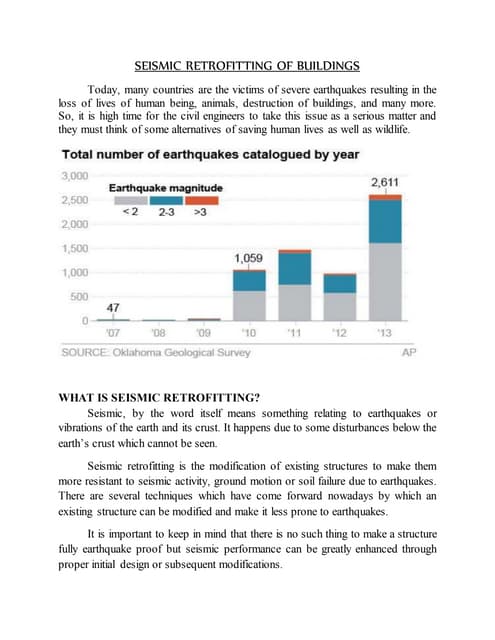 SEISMIC RETROFITTING OF BUILDINGS

Today, many countries are the victims of severe earthquakes resulting in the loss of lives of human being, animals, destruction of buildings, and many more. So, it is high time for the civil engineers to take this issue as a serious matter and they must think of some alternatives of saving human lives as well as wildlife.

Total number of earthquakes catalogued by year

Earthquake magnitude
<2 2-3 >3

3,000
2,500
2,000
1,500
1,000
500
0

47
1,059
2,611

'07 '08 '09 '10 '11 '12 '13

SOURCE: Oklahoma Geological Survey AP

WHAT IS SEISMIC RETROFITTING?

Seismic, by the word itself means something relating to earthquakes or vibrations of the earth and its crust. It happens due to some disturbances below the earth's crust which cannot be seen.

Seismic retrofitting is the modification of existing structures to make them more resistant to seismic activity, ground motion or soil failure due to earthquakes. There are several techniques which have come forward nowadays by which an existing structure can be modified and make it less prone to earthquakes.

It is important to keep in mind that there is no such thing to make a structure fully earthquake proof but seismic performance can be greatly enhanced through proper initial design or subsequent modifications.